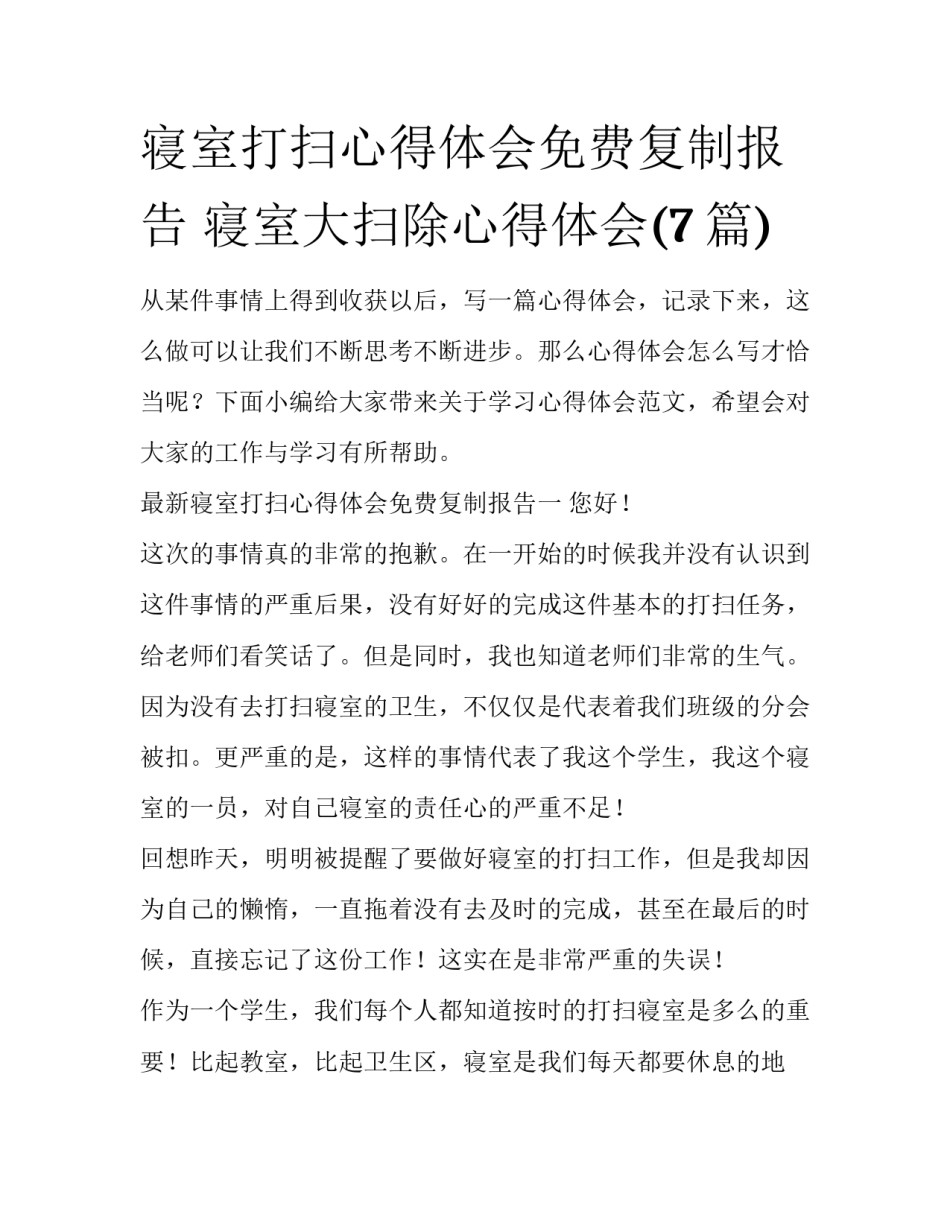 寝室打扫心得体会免费复制报告 寝室大扫除心得体会(7 篇)

从某件事情上得到收获以后，写一篇心得体会，记录下来，这么做可以让我们不断思考不断进步。那么心得体会怎么写才恰当呢？下面小编给大家带来关于学习心得体会范文，希望会对大家的工作与学习有所帮助。

最新寝室打扫心得体会免费复制报告一 您好！

这次的事情真的非常的抱歉。在一开始的时候我并没有认识到这件事情的严重后果，没有好好的完成这件基本的打扫任务，给老师们看笑话了。但是同时，我也知道老师们非常的生气。因为没有去打扫寝室的卫生，不仅仅是代表着我们班级的分会被扣。更严重的是，这样的事情代表了我这个学生，我这个寝室的一员，对自己寝室的责任心的严重不足！

回想昨天，明明被提醒了要做好寝室的打扫工作，但是我却因为自己的懒惰，一直拖着没有去及时的完成，甚至在最后的时候，直接忘记了这份工作！这实在是非常严重的失误！

作为一个学生，我们每个人都知道按时的打扫寝室是多么的重要！比起教室，比起卫生区，寝室是我们每天都要休息的地